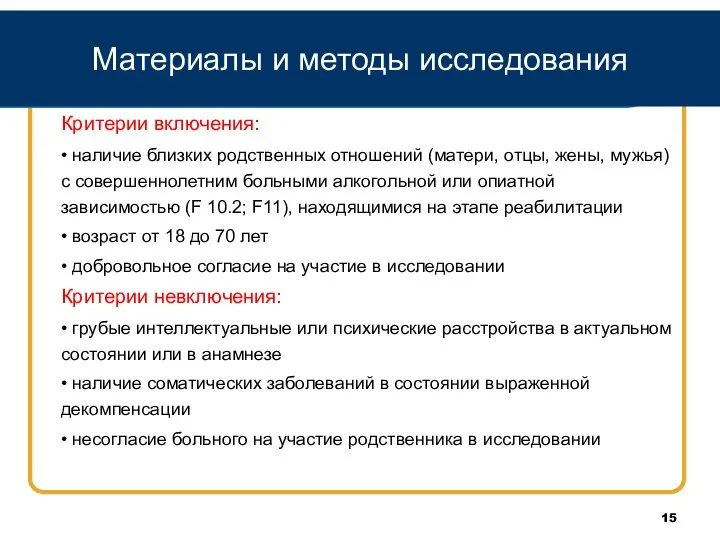 Материалы и методы исследования

Критерии включения:

• наличие близких родственных отношений (матери, отцы, жены, мужья) с совершеннолетним больными алкогольной или опиатной зависимостью (F 10.2; F11), находящимися на этапе реабилитации

• возраст от 18 до 70 лет

• добровольное согласие на участие в исследовании

Критерии невключения:

• грубые интеллектуальные или психические расстройства в актуальном состоянии или в анамнезе

• наличие соматических заболеваний в состоянии выраженной декомпенсации

• несогласие больного на участие родственника в исследовании

15